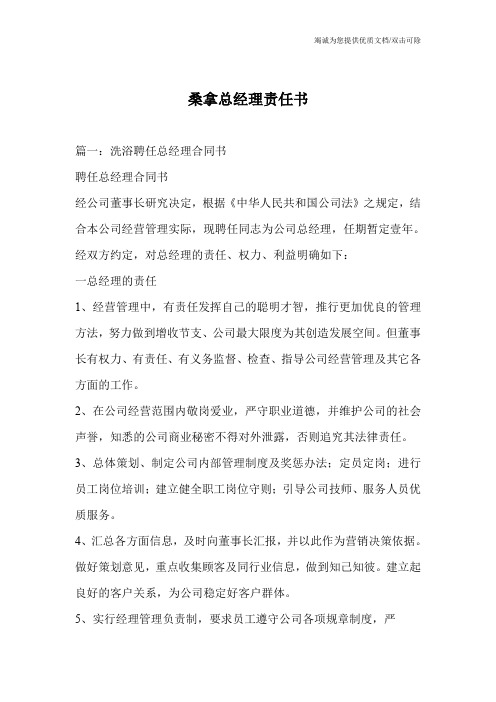 竭诚为您提供优质文档/双击可除

桑拿总经理责任书

篇一：洗浴聘任总经理合同书

聘任总经理合同书

经公司董事长研究决定，根据《中华人民共和国公司法》之规定，结合本公司经营管理实际，现聘任同志为公司总经理，任期暂定壹年。经双方约定，对总经理的责任、权力、利益明确如下：

一总经理的责任

1、经营管理中，有责任发挥自己的聪明才智，推行更加优良的管理方法，努力做到增收节支、公司最大限度为其创造发展空间。但董事长有权力、有责任、有义务监督、检查、指导公司经营管理及其它各方面的工作。

2、在公司经营范围内敬岗爱业，严守职业道德，并维护公司的社会声誉，知悉的公司商业秘密不得对外泄露，否则追究其法律责任。

3、总体策划、制定公司内部管理制度及奖惩办法；定员定岗；进行员工岗位培训；建立健全职工岗位守则；引导公司技师、服务人员优质服务。

4、汇总各方面信息，及时向董事长汇报，并以此作为营销决策依据。做好策划意见，重点收集顾客及同行业信息，做到知己知彼。建立起良好的客户关系，为公司稳定好客户群体。

5、实行经理管理负责制，要求员工遵守公司各项规章制度，严